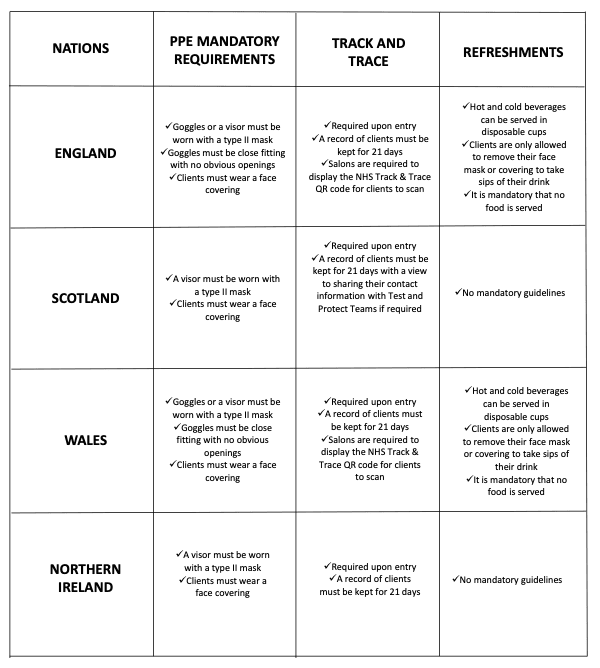 | NATIONS | PPE MANDATORY REQUIREMENTS | TRACK AND TRACE | REFRESHMENTS |
|---|---|---|---|
| ENGLAND | ✓Goggles or a visor must be worn with a type II mask ✓Goggles must be close fitting with no obvious openings ✓Clients must wear a face covering | ✓Required upon entry ✓A record of clients must be kept for 21 days ✓Salons are required to display the NHS Track & Trace QR code for clients to scan | ✓Hot and cold beverages can be served in disposable cups ✓Clients are only allowed to remove their face mask or covering to take sips of their drink ✓It is mandatory that no food is served |
| SCOTLAND | ✓A visor must be worn with a type II mask ✓Clients must wear a face covering | ✓Required upon entry ✓A record of clients must be kept for 21 days with a view to sharing their contact information with Test and Protect Teams if required | ✓No mandatory guidelines |
| WALES | ✓Goggles or a visor must be worn with a type II mask ✓Goggles must be close fitting with no obvious openings ✓Clients must wear a face covering | ✓Required upon entry ✓A record of clients must be kept for 21 days ✓Salons are required to display the NHS Track & Trace QR code for clients to scan | ✓Hot and cold beverages can be served in disposable cups ✓Clients are only allowed to remove their face mask or covering to take sips of their drink ✓It is mandatory that no food is served |
| NORTHERN IRELAND | ✓A visor must be worn with a type II mask ✓Clients must wear a face covering | ✓Required upon entry ✓A record of clients must be kept for 21 days | ✓No mandatory guidelines |